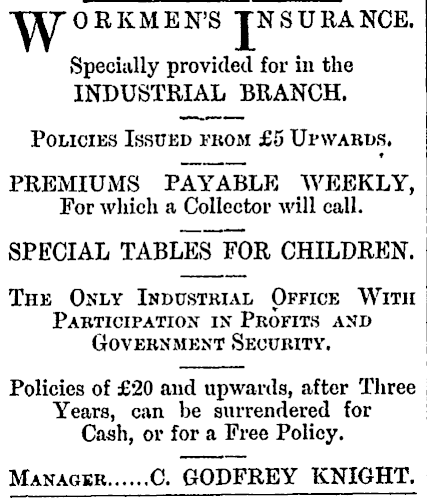 WORKMEN'S INSURANCE.
Specially provided for in the INDUSTRIAL BRANCH.

POLICIES ISSUED FROM £5 UPWARDS.

PREMIUMS PAYABLE WEEKLY, For which a Collector will call.

SPECIAL TABLES FOR CHILDREN.

THE ONLY INDUSTRIAL OFFICE WITH PARTICIPATION IN PROFITS AND GOVERNMENT SECURITY.

Policies of £20 and upwards, after Three Years, can be surrendered for Cash, or for a Free Policy.

MANAGER......C. GODFREY KNIGHT.